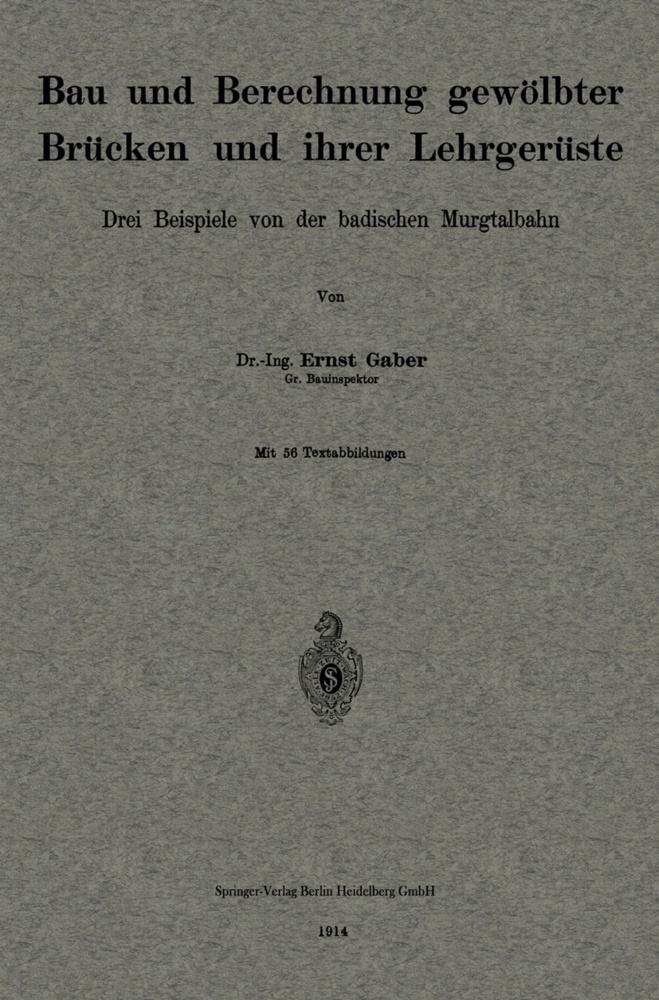 Bau und Berechnung gewölbter Brücken und ihrer Lehrgerüste

Drei Beispiele von der badischen Murgtalbahn

Von

Dr.-Ing. Ernst Gaber
Gr. Bauinspektor

Mit 56 Textabbildungen

Springer-Verlag Berlin Heidelberg GmbH

1914